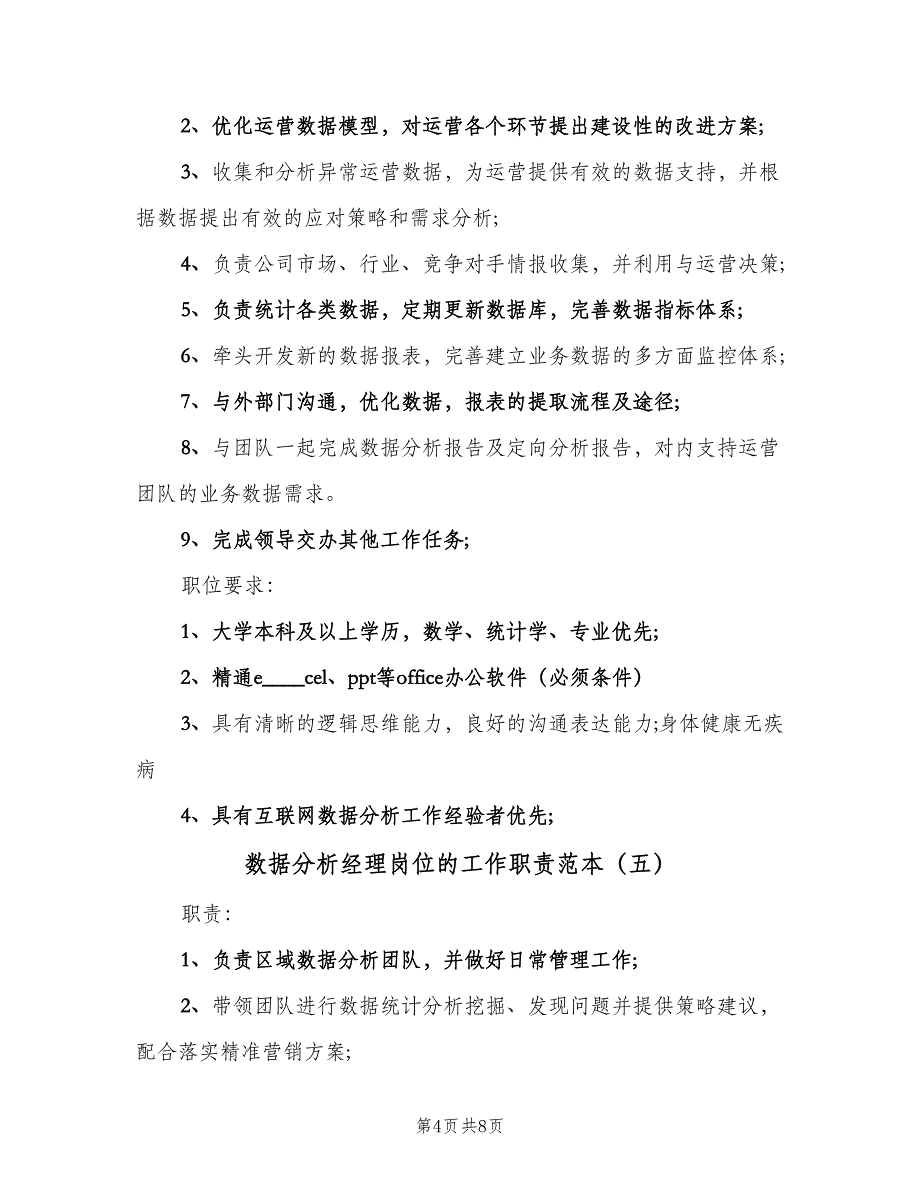 2、优化运营数据模型，对运营各个环节提出建设性的改进方案;

3、收集和分析异常运营数据，为运营提供有效的数据支持，并根据数据提出有效的应对策略和需求分析;

4、负责公司市场、行业、竞争对手情报收集，并利用与运营决策;

5、负责统计各类数据，定期更新数据库，完善数据指标体系;

6、牵头开发新的数据报表，完善建立业务数据的多方面监控体系;

7、与外部门沟通，优化数据，报表的提取流程及途径;

8、与团队一起完成数据分析报告及定向分析报告，对内支持运营团队的业务数据需求。

9、完成领导交办其他工作任务;

职位要求:

1、大学本科及以上学历，数学、统计学、专业优先;

2、精通e____cel、ppt等office办公软件（必须条件）

3、具有清晰的逻辑思维能力，良好的沟通表达能力;身体健康无疾病

4、具有互联网数据分析工作经验者优先;

数据分析经理岗位的工作职责范本（五）

职责:

1、负责区域数据分析团队，并做好日常管理工作;

2、带领团队进行数据统计分析挖掘、发现问题并提供策略建议，配合落实精准营销方案;

第4页 共8页